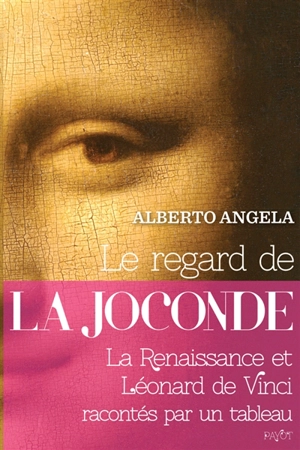 ALBERTO ANGELA

Le regard de

LA JOCONDE

La Renaissance et Léonard de Vinci racontés par un tableau

PAYOT